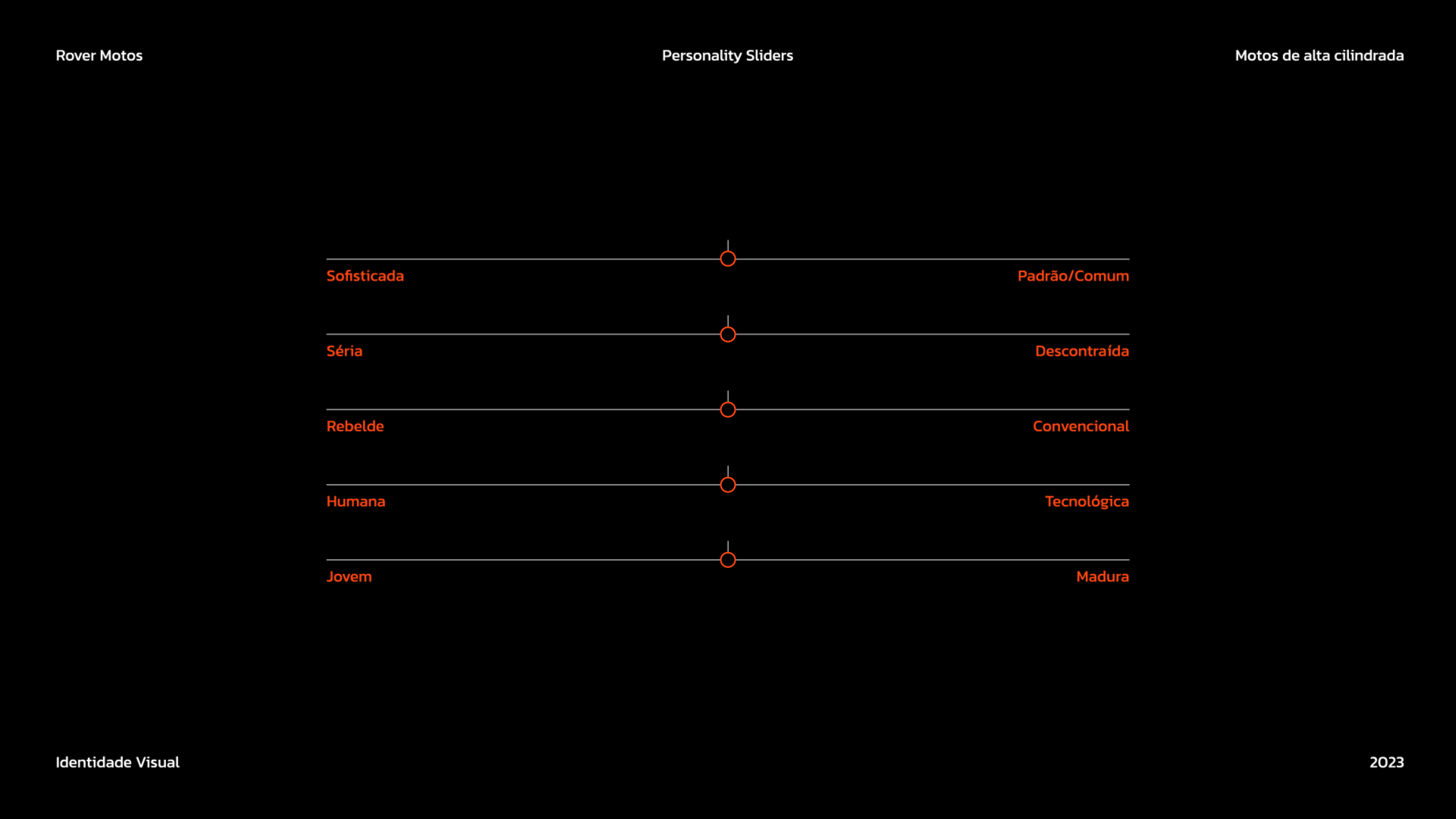 Rover Motos

Personality Sliders

Motos de alta cilindrada

Sofisticada

Padrão/Comum

Séria

Descontraída

Rebelde

Convencional

Humana

Tecnológica

Jovem

Madura

Identidade Visual

2023